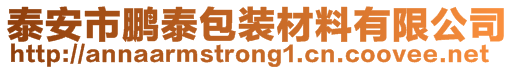 泰安市鹏泰包装材料有限公司
http://annaarmstrong1.cn.coovee.net